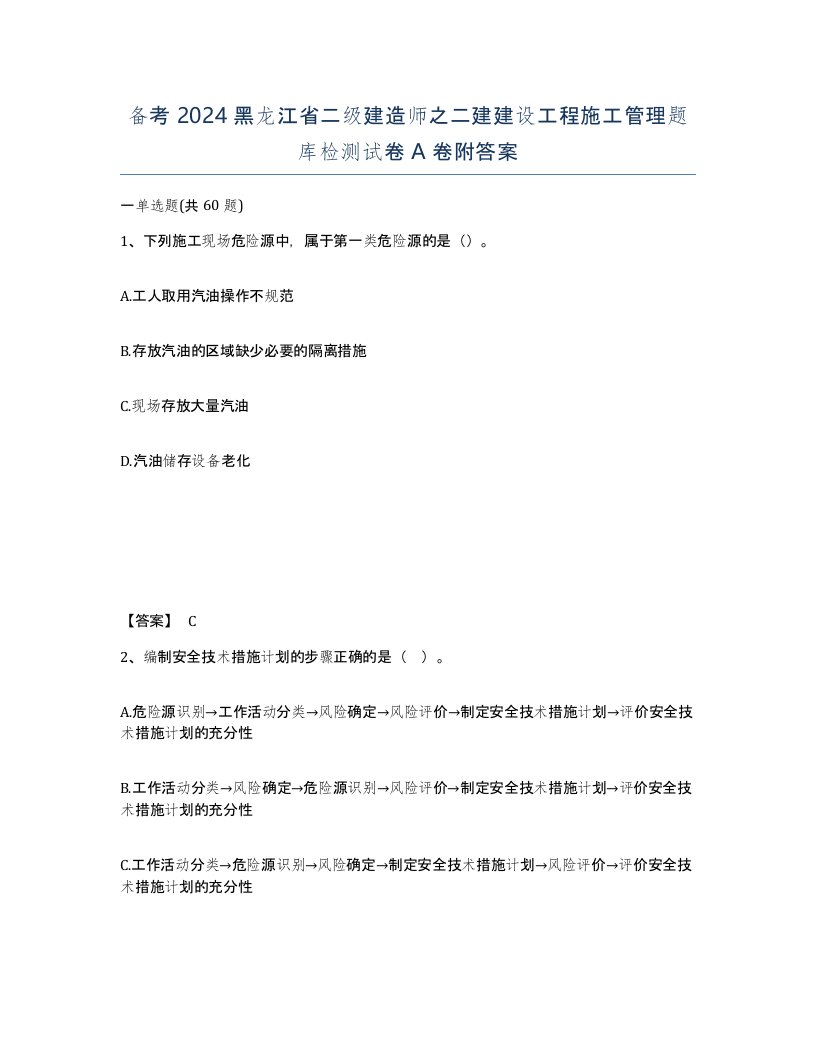 备考 2024 黑龙江省二级建造师之二建建设工程施工管理题库检测试卷 A 卷附答案

一单选题(共 60 题)

1、下列施工现场危险源中，属于第一类危险源的是（）。

A.工人取用汽油操作不规范

B.存放汽油的区域缺少必要的隔离措施

C.现场存放大量汽油

D.汽油储存设备老化

【答案】 C

2、编制安全技术措施计划的步骤正确的是（  ）。

A.危险源识别→工作活动分类→风险确定→风险评价→制定安全技术措施计划→评价安全技术措施计划的充分性

B.工作活动分类→风险确定→危险源识别→风险评价→制定安全技术措施计划→评价安全技术措施计划的充分性

C.工作活动分类→危险源识别→风险确定→制定安全技术措施计划→风险评价→评价安全技术措施计划的充分性